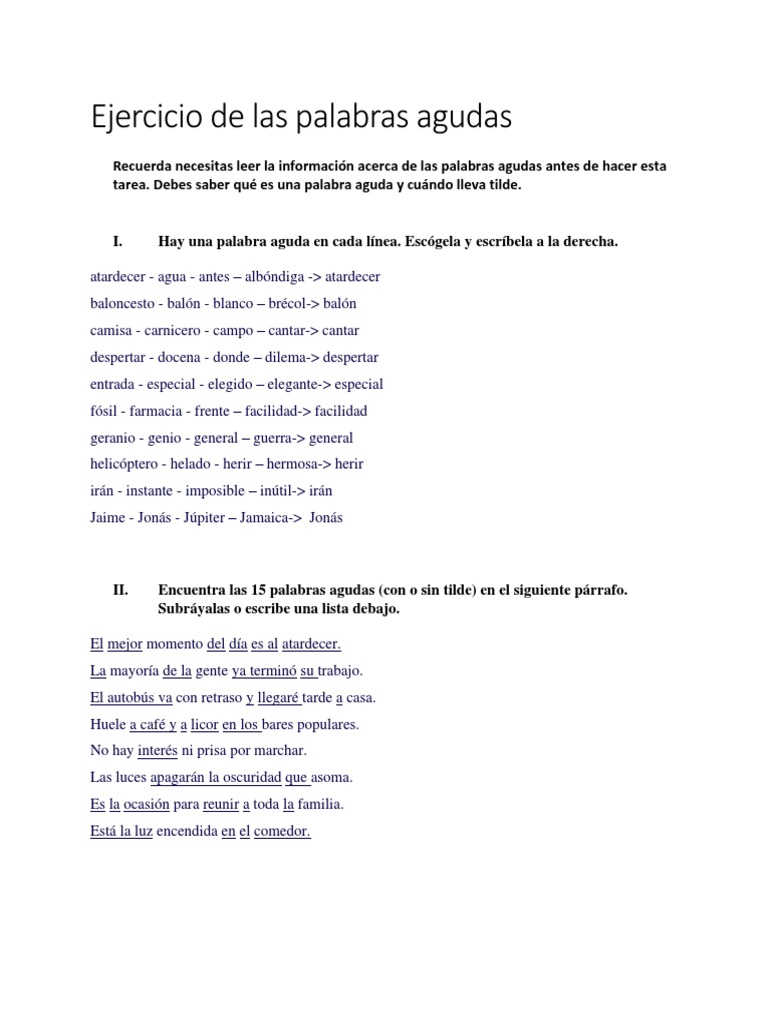 Ejercicio de las palabras agudas

Recuerda necesitas leer la información acerca de las palabras agudas antes de hacer esta tarea. Debes saber qué es una palabra aguda y cuándo lleva tilde.

I. Hay una palabra aguda en cada línea. Escógela y escríbela a la derecha.

atardecer - agua - antes – albóndiga -> atardecer

baloncesto - balón - blanco – brécol-> balón

camisa - carnicero - campo – cantar-> cantar

despertar - docena - donde – dilema-> despertar

entrada - especial - elegido – elegante-> especial

fósil - farmacia - frente – facilidad-> facilidad

geranio - genio - general – guerra-> general

helicóptero - helado - herir – hermosa-> herir

irán - instante - imposible – inútil-> irán

Jaime - Jonás - Júpiter – Jamaica-> Jonás

II. Encuentra las 15 palabras agudas (con o sin tilde) en el siguiente párrafo. Subráyalas o escribe una lista debajo.

El mejor momento del día es al atardecer.

La mayoría de la gente ya terminó su trabajo.

El autobús va con retraso y llegaré tarde a casa.

Huele a café y a licor en los bares populares.

No hay interés ni prisa por marchar.

Las luces apagarán la oscuridad que asoma.

Es la ocasión para reunir a toda la familia.

Está la luz encendida en el comedor.